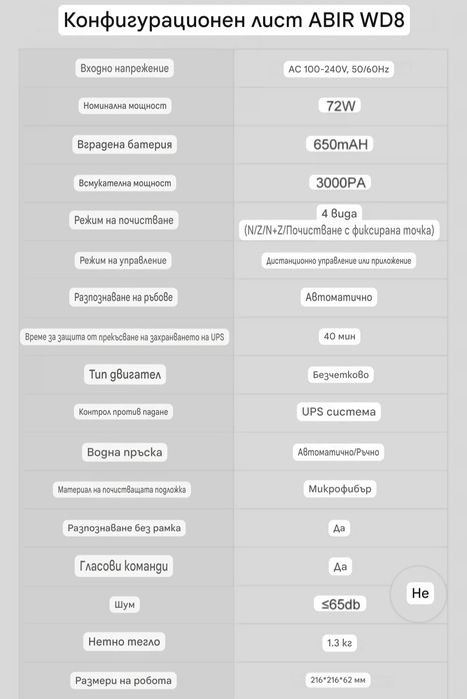 Конфигурационен лист ABIR WD8

| | |
|---|---|
| Входно напрежение | AC 100-240V, 50/60Hz |
| Номинална мощност | 72W |
| Вградена батерия | 650mAH |
| Всмукателна мощност | 3000PA |
| Режим на почистване | 4 вида (N/Z/N+Z/Почистване с фиксирана точка) |
| Режим на управление | Дистанционно управление или приложение |
| Разпознаване на ръбове | Автоматично |
| Време за защита от прекъсване на захранването на UPS | 40 мин |
| Тип двигател | Безчетково |
| Контрол против падане | UPS система |
| Водна пръска | Автоматично/Ръчно |
| Материал на почистващата подложка | Микрофибър |
| Разпознаване без рамка | Да |
| Гласови команди | Да |
| Шум | ≤65db |
| Нетно тегло | 1.3 кг |
| Размери на робота | 216*216*62 мм |

Не